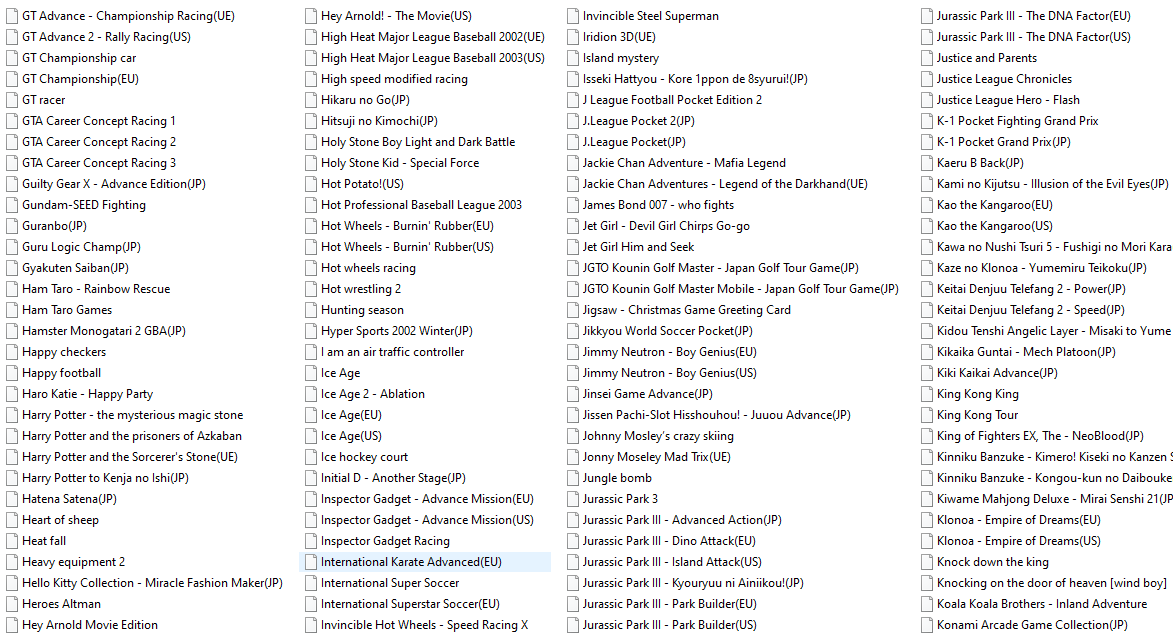 GT Advance - Championship Racing(UE)
GT Advance 2 - Rally Racing(US)
GT Championship car
GT Championship(EU)
GT racer
GTA Career Concept Racing 1
GTA Career Concept Racing 2
GTA Career Concept Racing 3
Guilty Gear X - Advance Edition(JP)
Gundam-SEED Fighting
Guranbo(JP)
Guru Logic Champ(JP)
Gyakuten Saiban(JP)
Ham Taro - Rainbow Rescue
Ham Taro Games
Hamster Monogatari 2 GBA(JP)
Happy checkers
Happy football
Haro Katie - Happy Party
Harry Potter - the mysterious magic stone
Harry Potter and the prisoners of Azkaban
Harry Potter and the Sorcerer's Stone(UE)
Harry Potter to Kenja no Ishi(JP)
Hatena Satena(JP)
Heart of sheep
Heat fall
Heavy equipment 2
Hello Kitty Collection - Miracle Fashion Maker(JP)
Heroes Altman
Hey Arnold Movie Edition

Hey Arnold! - The Movie(US)
High Heat Major League Baseball 2002(UE)
High Heat Major League Baseball 2003(US)
High speed modified racing
Hikaru no Go(JP)
Hitsuji no Kimochi(JP)
Holy Stone Boy Light and Dark Battle
Holy Stone Kid - Special Force
Hot Potato!(US)
Hot Professional Baseball League 2003
Hot Wheels - Burnin' Rubber(EU)
Hot Wheels - Burnin' Rubber(US)
Hot wheels racing
Hot wrestling 2
Hunting season
Hyper Sports 2002 Winter(JP)
I am an air traffic controller
Ice Age
Ice Age 2 - Ablation
Ice Age(EU)
Ice Age(US)
Ice hockey court
Initial D - Another Stage(JP)
Inspector Gadget - Advance Mission(EU)
Inspector Gadget - Advance Mission(US)
Inspector Gadget Racing
International Karate Advanced(EU)
International Super Soccer
International Superstar Soccer(EU)
Invincible Hot Wheels - Speed Racing X

Invincible Steel Superman
Iridion 3D(UE)
Island mystery
Isseki Hattyou - Kore 1ppon de 8syurui!(JP)
J League Football Pocket Edition 2
J.League Pocket 2(JP)
J.League Pocket(JP)
Jackie Chan Adventure - Mafia Legend
Jackie Chan Adventures - Legend of the Darkhand(UE)
James Bond 007 - who fights
Jet Girl - Devil Girl Chirps Go-go
Jet Girl Him and Seek
JGTO Kounin Golf Master - Japan Golf Tour Game(JP)
JGTO Kounin Golf Master Mobile - Japan Golf Tour Game(JP)
Jigsaw - Christmas Game Greeting Card
Jikkyou World Soccer Pocket(JP)
Jimmy Neutron - Boy Genius(EU)
Jimmy Neutron - Boy Genius(US)
Jinsei Game Advance(JP)
Jissen Pachi-Slot Hisshouhou! - Juuou Advance(JP)
Johnny Mosley's crazy skiing
Jonny Moseley Mad Trix(UE)
Jungle bomb
Jurassic Park 3
Jurassic Park III - Advanced Action(JP)
Jurassic Park III - Dino Attack(EU)
Jurassic Park III - Island Attack(US)
Jurassic Park III - Kyouryuu ni Ainiikou!(JP)
Jurassic Park III - Park Builder(EU)
Jurassic Park III - Park Builder(US)

Jurassic Park III - The DNA Factor(EU)
Jurassic Park III - The DNA Factor(US)
Justice and Parents
Justice League Chronicles
Justice League Hero - Flash
K-1 Pocket Fighting Grand Prix
K-1 Pocket Grand Prix(JP)
Kaeru B Back(JP)
Kami no Kijutsu - Illusion of the Evil Eyes(JP)
Kao the Kangaroo(EU)
Kao the Kangaroo(US)
Kawa no Nushi Tsuri 5 - Fushigi no Mori Kara
Kaze no Klonoa - Yumemiru Teikoku(JP)
Keitai Denjuu Telefang 2 - Power(JP)
Keitai Denjuu Telefang 2 - Speed(JP)
Kidou Tenshi Angelic Layer - Misaki to Yume
Kikaika Guntai - Mech Platoon(JP)
Kiki Kaikai Advance(JP)
King Kong King
King Kong Tour
King of Fighters EX, The - NeoBlood(JP)
Kinniku Banzuke - Kimero! Kiseki no Kanzen S
Kinniku Banzuke - Kongou-kun no Daibouke
Kiwame Mahjong Deluxe - Mirai Senshi 21(JP
Klonoa - Empire of Dreams(EU)
Klonoa - Empire of Dreams(US)
Knock down the king
Knocking on the door of heaven [wind boy]
Koala Koala Brothers - Inland Adventure
Konami Arcade Game Collection(JP)